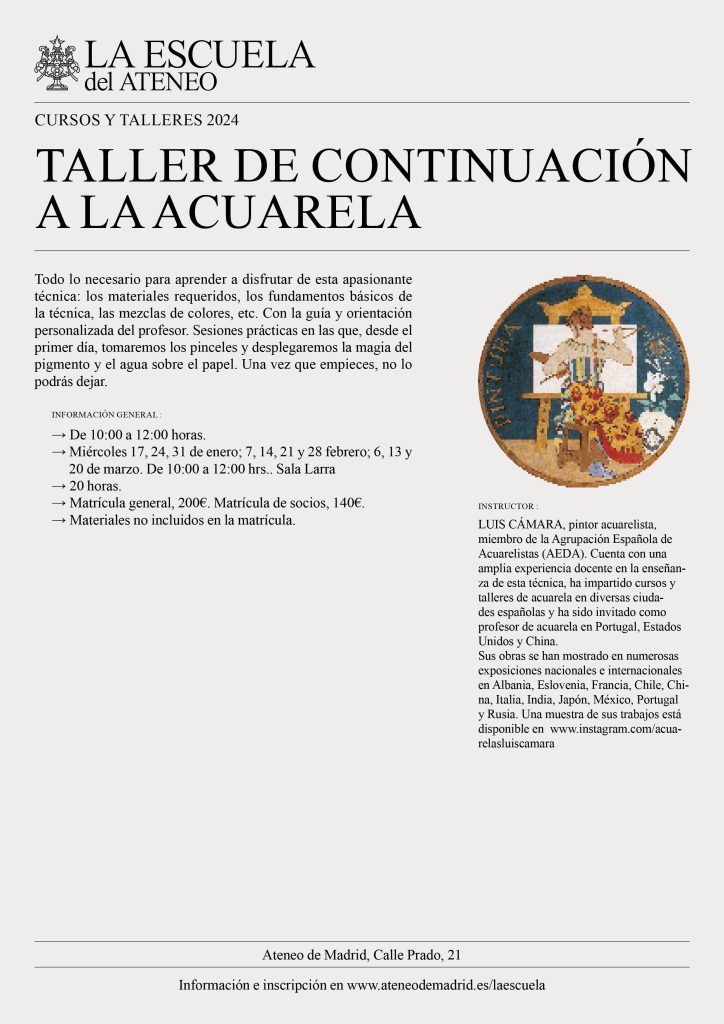 LA ESCUELA
del ATENEO

CURSOS Y TALLERES 2024

TALLER DE CONTINUACIÓN A LA ACUARELA

Todo lo necesario para aprender a disfrutar de esta apasionante técnica: los materiales requeridos, los fundamentos básicos de la técnica, las mezclas de colores, etc. Con la guía y orientación personalizada del profesor. Sesiones prácticas en las que, desde el primer día, tomaremos los pinceles y desplegaremos la magia del pigmento y el agua sobre el papel. Una vez que empieces, no lo podrás dejar.

INFORMACIÓN GENERAL :

→ De 10:00 a 12:00 horas.
→ Miércoles 17, 24, 31 de enero; 7, 14, 21 y 28 febrero; 6, 13 y 20 de marzo. De 10:00 a 12:00 hrs.. Sala Larra
→ 20 horas.
→ Matrícula general, 200€. Matrícula de socios, 140€.
→ Materiales no incluidos en la matrícula.

PINTURA

INSTRUCTOR :

LUIS CÁMARA, pintor acuarelista, miembro de la Agrupación Española de Acuarelistas (AEDA). Cuenta con una amplia experiencia docente en la enseñanza de esta técnica, ha impartido cursos y talleres de acuarela en diversas ciudades españolas y ha sido invitado como profesor de acuarela en Portugal, Estados Unidos y China.
Sus obras se han mostrado en numerosas exposiciones nacionales e internacionales en Albania, Eslovenia, Francia, Chile, China, Italia, India, Japón, México, Portugal y Rusia. Una muestra de sus trabajos está disponible en www.instagram.com/acuarelasluiscamara

Ateneo de Madrid, Calle Prado, 21

Información e inscripción en www.ateneodemadrid.es/laescuela